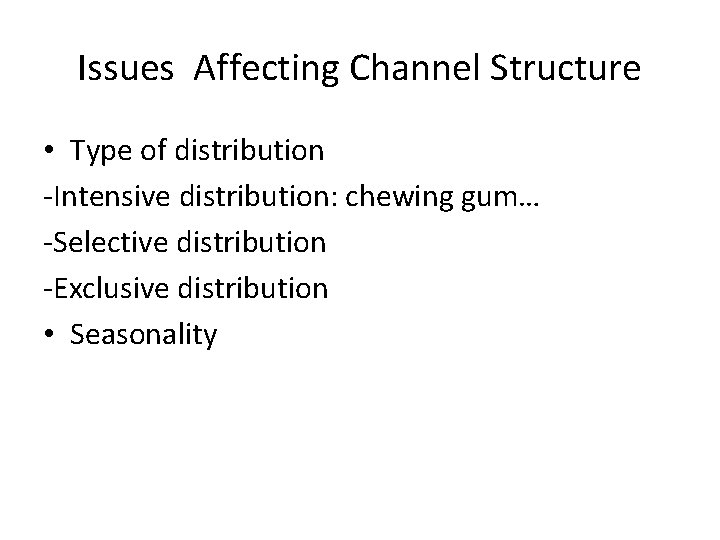 Issues Affecting Channel Structure

• Type of distribution

-Intensive distribution: chewing gum…

-Selective distribution

-Exclusive distribution

• Seasonality